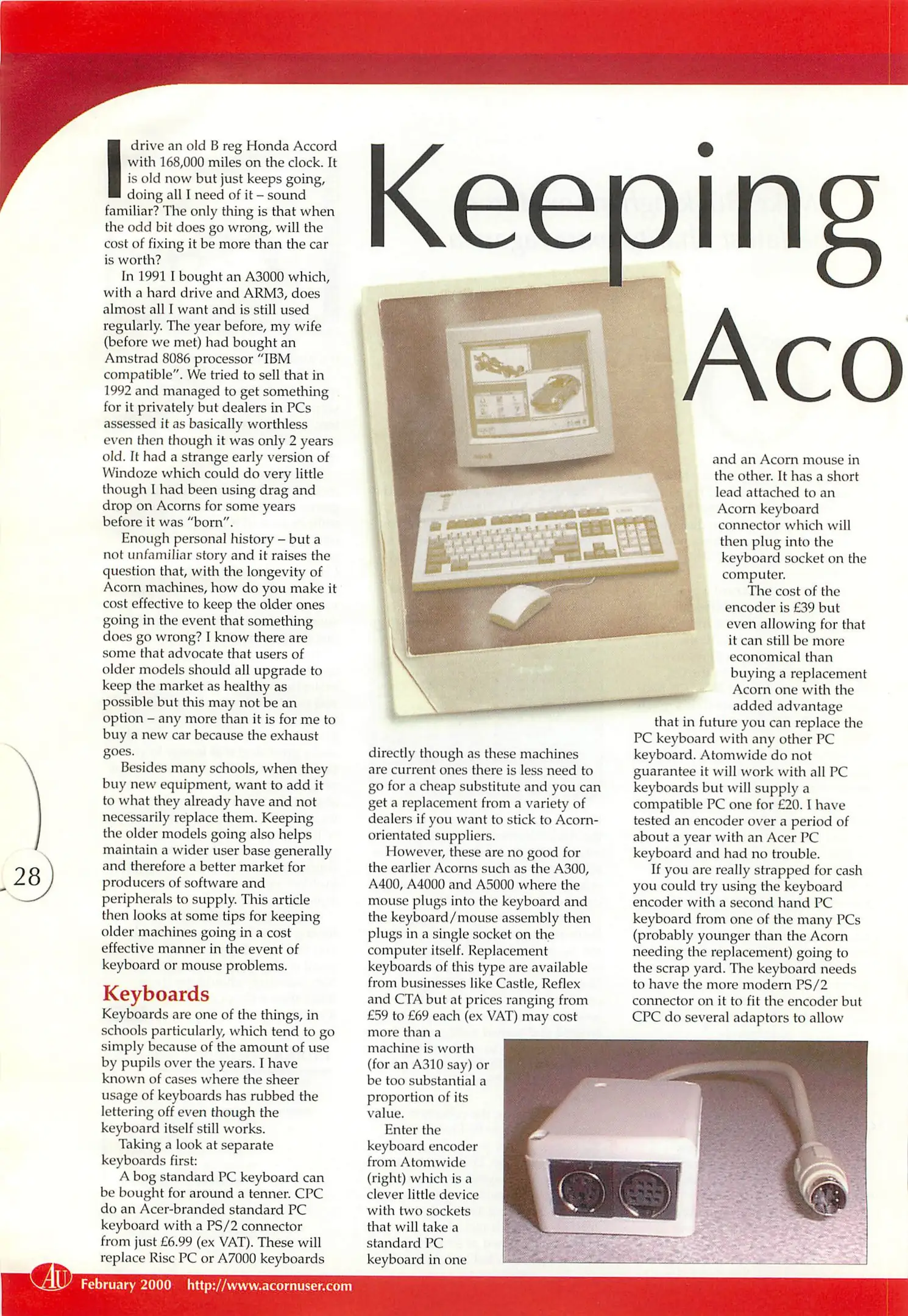 Keeping

Aco

I drive an old B reg Honda Accord with 168,000 miles on the clock. It is old now but just keeps going, doing all I need of it – sound familiar? The only thing is that when the odd bit does go wrong, will the cost of fixing it be more than the car is worth?

In 1991 I bought an A3000 which, with a hard drive and ARM3, does almost all I want and is still used regularly. The year before, my wife (before we met) had bought an Amstrad 8086 processor "IBM compatible". We tried to sell that in 1992 and managed to get something for it privately but dealers in PCs assessed it as basically worthless even then though it was only 2 years old. It had a strange early version of Windoze which could do very little though I had been using drag and drop on Acorns for some years before it was "born".

Enough personal history – but a not unfamiliar story and it raises the question that, with the longevity of Acorn machines, how do you make it cost effective to keep the older ones going in the event that something does go wrong? I know there are some that advocate that users of older models should all upgrade to keep the market as healthy as possible but this may not be an option – any more than it is for me to buy a new car because the exhaust goes.

Besides many schools, when they buy new equipment, want to add it to what they already have and not necessarily replace them. Keeping the older models going also helps maintain a wider user base generally and therefore a better market for producers of software and peripherals to supply. This article then looks at some tips for keeping older machines going in a cost effective manner in the event of keyboard or mouse problems.

Keyboards
Keyboards are one of the things, in schools particularly, which tend to go simply because of the amount of use by pupils over the years. I have known of cases where the sheer usage of keyboards has rubbed the lettering off even though the keyboard itself still works.

Taking a look at separate keyboards first:

A bog standard PC keyboard can be bought for around a tenner. CPC do an Acer-branded standard PC keyboard with a PS/2 connector from just £6.99 (ex VAT). These will replace Risc PC or A7000 keyboards directly though as these machines are current ones there is less need to go for a cheap substitute and you can get a replacement from a variety of dealers if you want to stick to Acorn-orientated suppliers.

However, these are no good for the earlier Acorns such as the A300, A400, A4000 and A5000 where the mouse plugs into the keyboard and the keyboard/mouse assembly then plugs in a single socket on the computer itself. Replacement keyboards of this type are available from businesses like Castle, Reflex and CTA but at prices ranging from £59 to £69 each (ex VAT) may cost more than a machine is worth (for an A310 say) or be too substantial a proportion of its value.

Enter the keyboard encoder from Atomwide (right) which is a clever little device with two sockets that will take a standard PC keyboard in one and an Acorn mouse in the other. It has a short lead attached to an Acorn keyboard connector which will then plug into the keyboard socket on the computer.

The cost of the encoder is £39 but even allowing for that it can still be more economical than buying a replacement Acorn one with the added advantage that in future you can replace the PC keyboard with any other PC keyboard. Atomwide do not guarantee it will work with all PC keyboards but will supply a compatible PC one for £20. I have tested an encoder over a period of about a year with an Acer PC keyboard and had no trouble.

If you are really strapped for cash you could try using the keyboard encoder with a second hand PC keyboard from one of the many PCs (probably younger than the Acorn needing the replacement) going to the scrap yard. The keyboard needs to have the more modern PS/2 connector on it to fit the encoder but CPC do several adaptors to allow

28

AU February 2000 http://www.acornuser.com